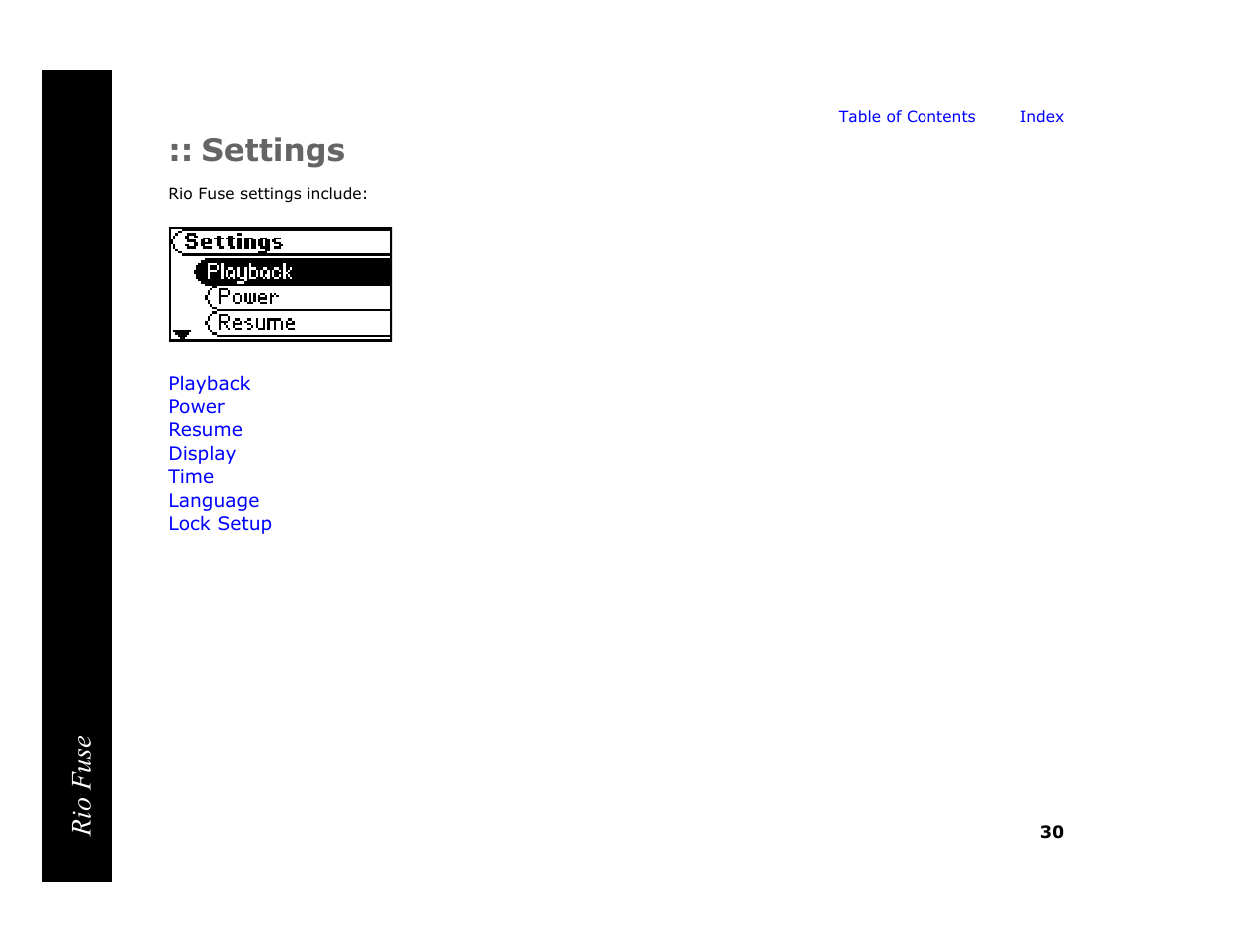 Table of Contents Index

:: Settings

Rio Fuse settings include:

Settings
Playback
Power
Resume

Playback
Power
Resume
Display
Time
Language
Lock Setup

Rio Fuse

30